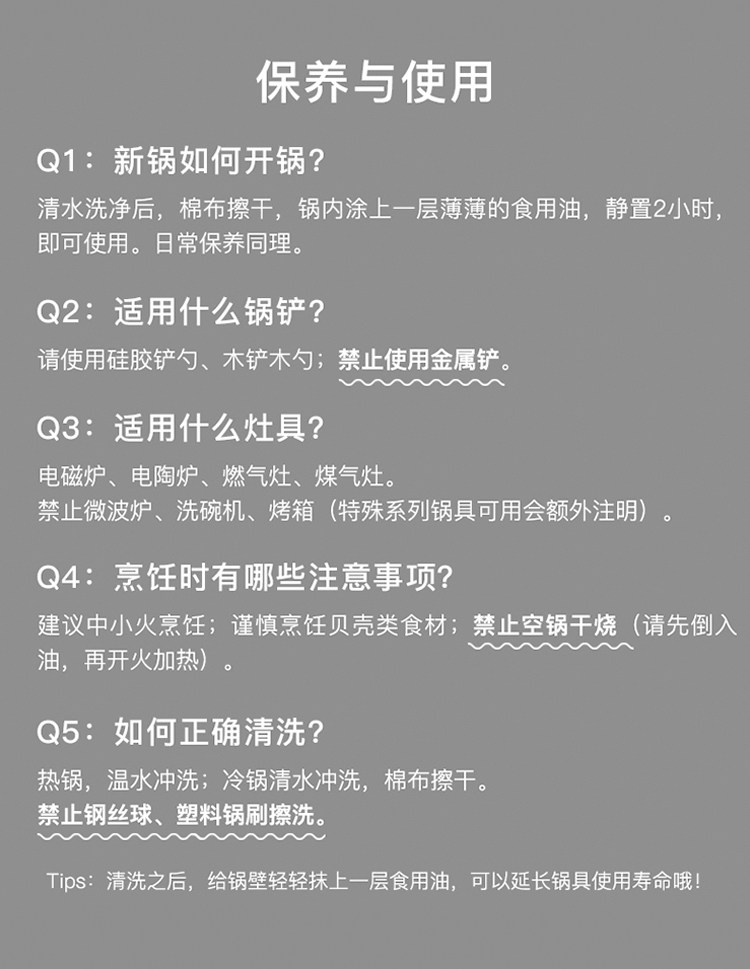 保养与使用

Q1：新锅如何开锅?

清水洗净后，棉布擦干，锅内涂上一层薄薄的食用油，静置2小时，即可使用。日常保养同理。

Q2：适用什么锅铲?

请使用硅胶铲勺、木铲木勺；禁止使用金属铲。

Q3：适用什么灶具?

电磁炉、电陶炉、燃气灶、煤气灶。
禁止微波炉、洗碗机、烤箱（特殊系列锅具可用会额外注明）。

Q4：烹饪时有哪些注意事项?

建议中小火烹饪；谨慎烹饪贝壳类食材；禁止空锅干烧（请先倒入油，再开火加热）。

Q5：如何正确清洗?

热锅，温水冲洗；冷锅清水冲洗，棉布擦干。
禁止钢丝球、塑料锅刷擦洗。

Tips：清洗之后，给锅壁轻轻抹上一层食用油，可以延长锅具使用寿命哦!